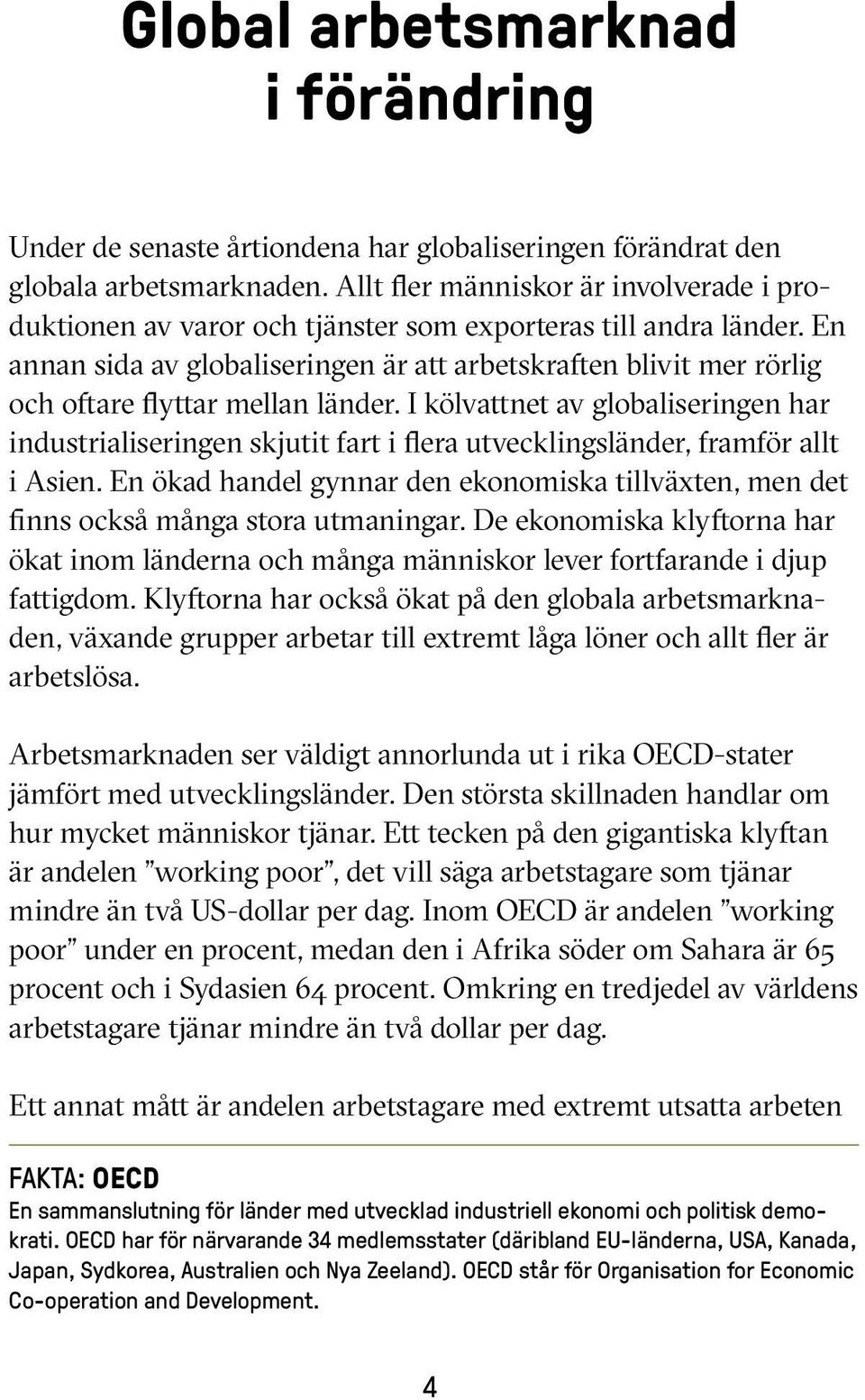 Global arbetsmarknad i förändring

Under de senaste årtiondena har globaliseringen förändrat den globala arbetsmarknaden. Allt fler människor är involverade i produktionen av varor och tjänster som exporteras till andra länder. En annan sida av globaliseringen är att arbetskraften blivit mer rörlig och oftare flyttar mellan länder. I kölvattnet av globaliseringen har industrialiseringen skjutit fart i flera utvecklingsländer, framför allt i Asien. En ökad handel gynnar den ekonomiska tillväxten, men det finns också många stora utmaningar. De ekonomiska klyftorna har ökat inom länderna och många människor lever fortfarande i djup fattigdom. Klyftorna har också ökat på den globala arbetsmarknaden, växande grupper arbetar till extremt låga löner och allt fler är arbetslösa.

Arbetsmarknaden ser väldigt annorlunda ut i rika OECD-stater jämfört med utvecklingsländer. Den största skillnaden handlar om hur mycket människor tjänar. Ett tecken på den gigantiska klyftan är andelen ”working poor”, det vill säga arbetstagare som tjänar mindre än två US-dollar per dag. Inom OECD är andelen ”working poor” under en procent, medan den i Afrika söder om Sahara är 65 procent och i Sydasien 64 procent. Omkring en tredjedel av världens arbetstagare tjänar mindre än två dollar per dag.

Ett annat mått är andelen arbetstagare med extremt utsatta arbeten

FAKTA: OECD
En sammanslutning för länder med utvecklad industriell ekonomi och politisk demokrati. OECD har för närvarande 34 medlemsstater (däribland EU-länderna, USA, Kanada, Japan, Sydkorea, Australien och Nya Zeeland). OECD står för Organisation for Economic Co-operation and Development.

4